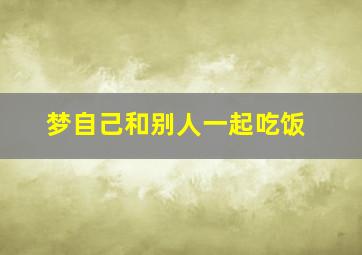 梦自己和别人一起吃饭